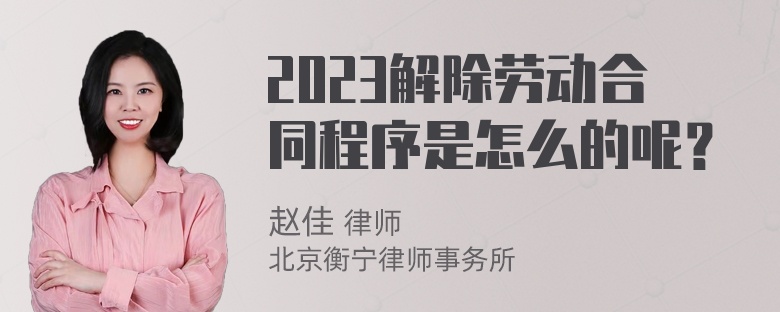 2023解除劳动合同程序是怎么的呢？

赵佳 律师
北京衡宁律师事务所